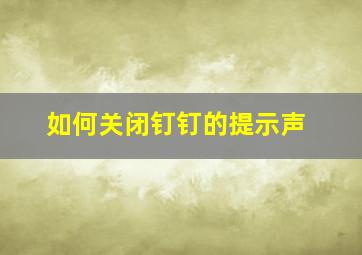 如何关闭钉钉的提示声